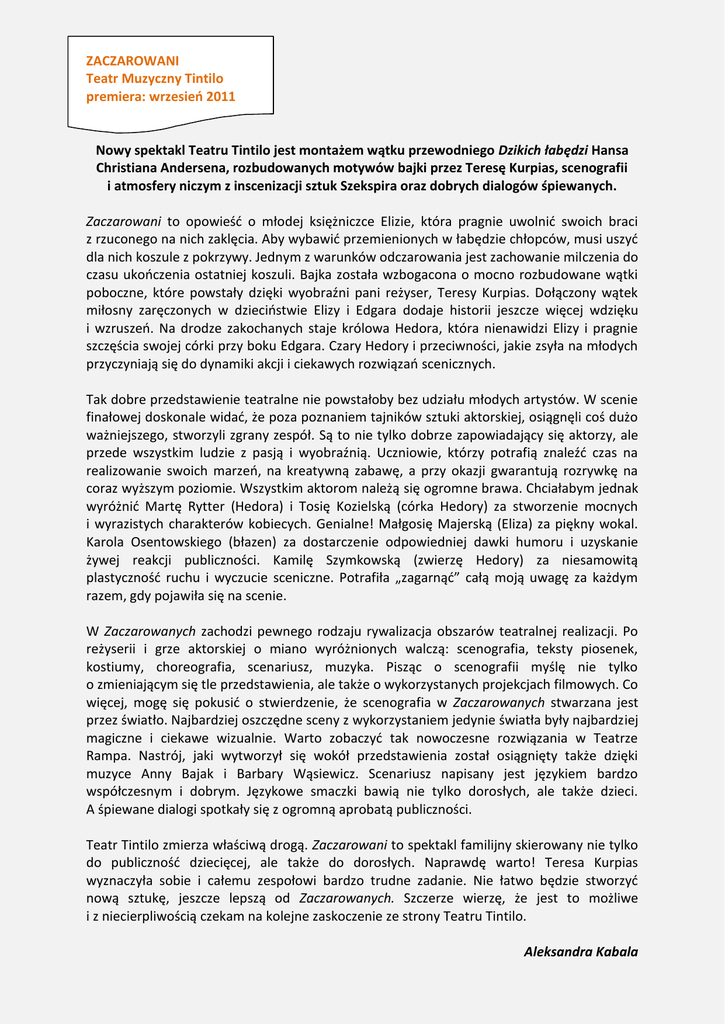 ZACZAROWANI
Teatr Muzyczny Tintilo
premiera: wrzesień 2011

Nowy spektakl Teatru Tintilo jest montażem wątku przewodniego Dzikich łabędzi Hansa Christiana Andersena, rozbudowanych motywów bajki przez Teresę Kurpias, scenografii i atmosfery niczym z inscenizacji sztuk Szekspira oraz dobrych dialogów śpiewanych.

Zaczarowani to opowieść o młodej księżniczce Elizie, która pragnie uwolnić swoich braci z rzuconego na nich zaklęcia. Aby wybawić przemienionych w łabędzie chłopców, musi uszyć dla nich koszule z pokrzywy. Jednym z warunków odczarowania jest zachowanie milczenia do czasu ukończenia ostatniej koszuli. Bajka została wzbogacona o mocno rozbudowane wątki poboczne, które powstały dzięki wyobraźni pani reżyser, Teresy Kurpias. Dołączony wątek miłosny zaręczonych w dzieciństwie Elizy i Edgara dodaje historii jeszcze więcej wdzięku i wzruszeń. Na drodze zakochanych staje królowa Hedora, która nienawidzi Elizy i pragnie szczęścia swojej córki przy boku Edgara. Czary Hedory i przeciwności, jakie zsyła na młodych przyczyniają się do dynamiki akcji i ciekawych rozwiązań scenicznych.

Tak dobre przedstawienie teatralne nie powstałoby bez udziału młodych artystów. W scenie finałowej doskonale widać, że poza poznaniem tajników sztuki aktorskiej, osiągnęli coś dużo ważniejszego, stworzyli zgrany zespół. Są to nie tylko dobrze zapowiadający się aktorzy, ale przede wszystkim ludzie z pasją i wyobraźnią. Uczniowie, którzy potrafią znaleźć czas na realizowanie swoich marzeń, na kreatywną zabawę, a przy okazji gwarantują rozrywkę na coraz wyższym poziomie. Wszystkim aktorom należą się ogromne brawa. Chciałabym jednak wyróżnić Martę Rytter (Hedora) i Tosię Kozielską (córka Hedory) za stworzenie mocnych i wyrazistych charakterów kobiecych. Genialne! Małgosię Majerską (Eliza) za piękny wokal. Karola Osentowskiego (błazen) za dostarczenie odpowiedniej dawki humoru i uzyskanie żywej reakcji publiczności. Kamilę Szymkowską (zwierzę Hedory) za niesamowitą plastyczność ruchu i wyczucie sceniczne. Potrafiła „zagarnąć" całą moją uwagę za każdym razem, gdy pojawiła się na scenie.

W Zaczarowanych zachodzi pewnego rodzaju rywalizacja obszarów teatralnej realizacji. Po reżyserii i grze aktorskiej o miano wyróżnionych walczą: scenografia, teksty piosenek, kostiumy, choreografia, scenariusz, muzyka. Pisząc o scenografii myślę nie tylko o zmieniającym się tle przedstawienia, ale także o wykorzystanych projekcjach filmowych. Co więcej, mogę się pokusić o stwierdzenie, że scenografia w Zaczarowanych stwarzana jest przez światło. Najbardziej oszczędne sceny z wykorzystaniem jedynie światła były najbardziej magiczne i ciekawe wizualnie. Warto zobaczyć tak nowoczesne rozwiązania w Teatrze Rampa. Nastrój, jaki wytworzył się wokół przedstawienia został osiągnięty także dzięki muzyce Anny Bajak i Barbary Wąsiewicz. Scenariusz napisany jest językiem bardzo współczesnym i dobrym. Językowe smaczki bawią nie tylko dorosłych, ale także dzieci. A śpiewane dialogi spotkały się z ogromną aprobatą publiczności.

Teatr Tintilo zmierza właściwą drogą. Zaczarowani to spektakl familijny skierowany nie tylko do publiczność dziecięcej, ale także do dorosłych. Naprawdę warto! Teresa Kurpias wyznaczyła sobie i całemu zespołowi bardzo trudne zadanie. Nie łatwo będzie stworzyć nową sztukę, jeszcze lepszą od Zaczarowanych. Szczerze wierzę, że jest to możliwe i z niecierpliwością czekam na kolejne zaskoczenie ze strony Teatru Tintilo.

Aleksandra Kabala